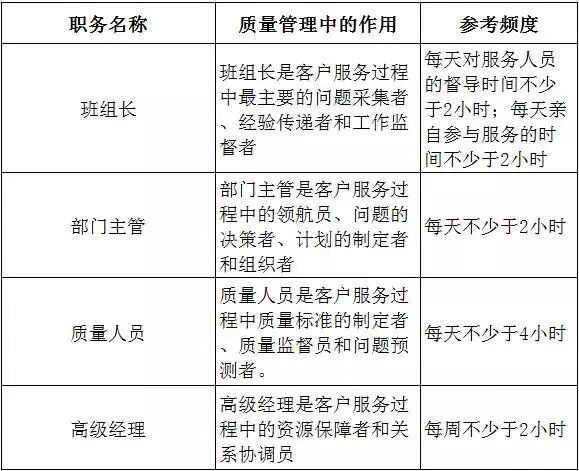 | 职务名称 | 质量管理中的作用 | 参考频度 |
|---|---|---|
| 班组长 | 班组长是客户服务过程中最主要的问题采集者、经验传递者和工作监督者 | 每天对服务人员的督导时间不少于2小时；每天亲自参与服务的时间不少于2小时 |
| 部门主管 | 部门主管是客户服务过程中的领航员、问题的决策者、计划的制定者和组织者 | 每天不少于2小时 |
| 质量人员 | 质量人员是客户服务过程中质量标准的制定者、质量监督员和问题预测者。 | 每天不少于4小时 |
| 高级经理 | 高级经理是客户服务过程中的资源保障者和关系协调员 | 每周不少于2小时 |